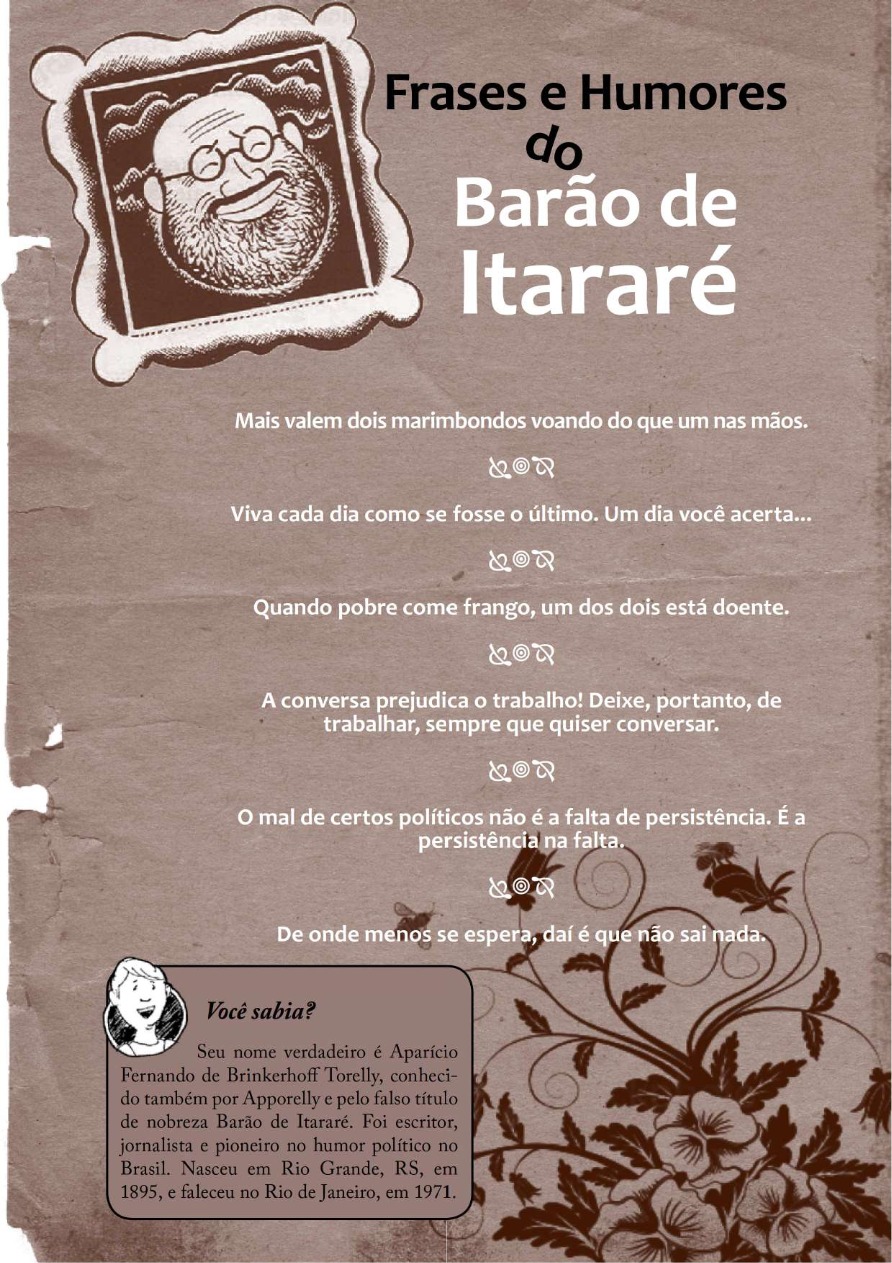 Frases e Humores do Barão de Itararé

Mais valem dois marimbondos voando do que um nas mãos.

Viva cada dia como se fosse o último. Um dia você acerta...

Quando pobre come frango, um dos dois está doente.

A conversa prejudica o trabalho! Deixe, portanto, de trabalhar, sempre que quiser conversar.

O mal de certos políticos não é a falta de persistência. É a persistência na falta.

De onde menos se espera, daí é que não sai nada.

Você sabia?

Seu nome verdadeiro é Aparício Fernando de Brinkerhoff Torelly, conhecido também por Apporelly e pelo falso título de nobreza Barão de Itararé. Foi escritor, jornalista e pioneiro no humor político no Brasil. Nasceu em Rio Grande, RS, em 1895, e faleceu no Rio de Janeiro, em 1971.